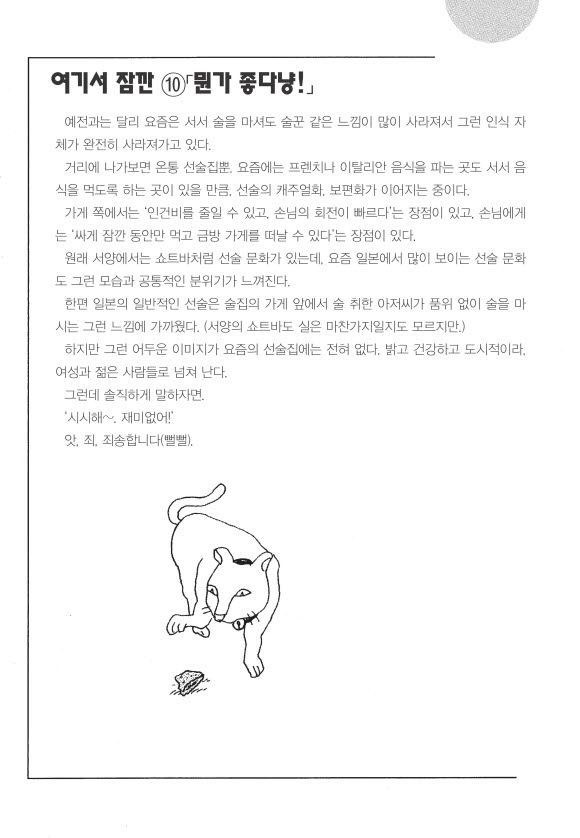 여기서 잠깐 ⑩「뭔가 좋다냥!」

예전과는 달리 요즘은 서서 술을 마셔도 술꾼 같은 느낌이 많이 사라져서 그런 인식 자체가 완전히 사라져가고 있다.

거리에 나가보면 온통 선술집뿐. 요즘에는 프렌치나 이탈리안 음식을 파는 곳도 서서 음식을 먹도록 하는 곳이 있을 만큼, 선술의 캐주얼화, 보편화가 이어지는 중이다.

가게 쪽에서는 '인건비를 줄일 수 있고, 손님의 회전이 빠르다'는 장점이 있고, 손님에게는 '싸게 잠깐 동안만 먹고 금방 가게를 떠날 수 있다'는 장점이 있다.

원래 서양에서는 쇼트바처럼 선술 문화가 있는데, 요즘 일본에서 많이 보이는 선술 문화도 그런 모습과 공통적인 분위기가 느껴진다.

한편 일본의 일반적인 선술은 술집의 가게 앞에서 술 취한 아저씨가 품위 없이 술을 마시는 그런 느낌에 가까웠다. (서양의 쇼트바도 실은 마찬가지일지도 모르지만.)

하지만 그런 어두운 이미지가 요즘의 선술집에는 전혀 없다. 밝고 건강하고 도시적이라, 여성과 젊은 사람들로 넘쳐 난다.

그런데 솔직하게 말하자면.

'시시해~. 재미없어!'

앗, 죄, 죄송합니다(뻘뻘).